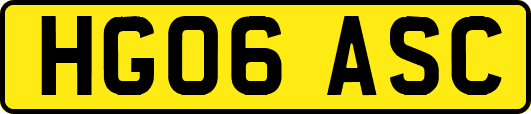 HG06 ASC